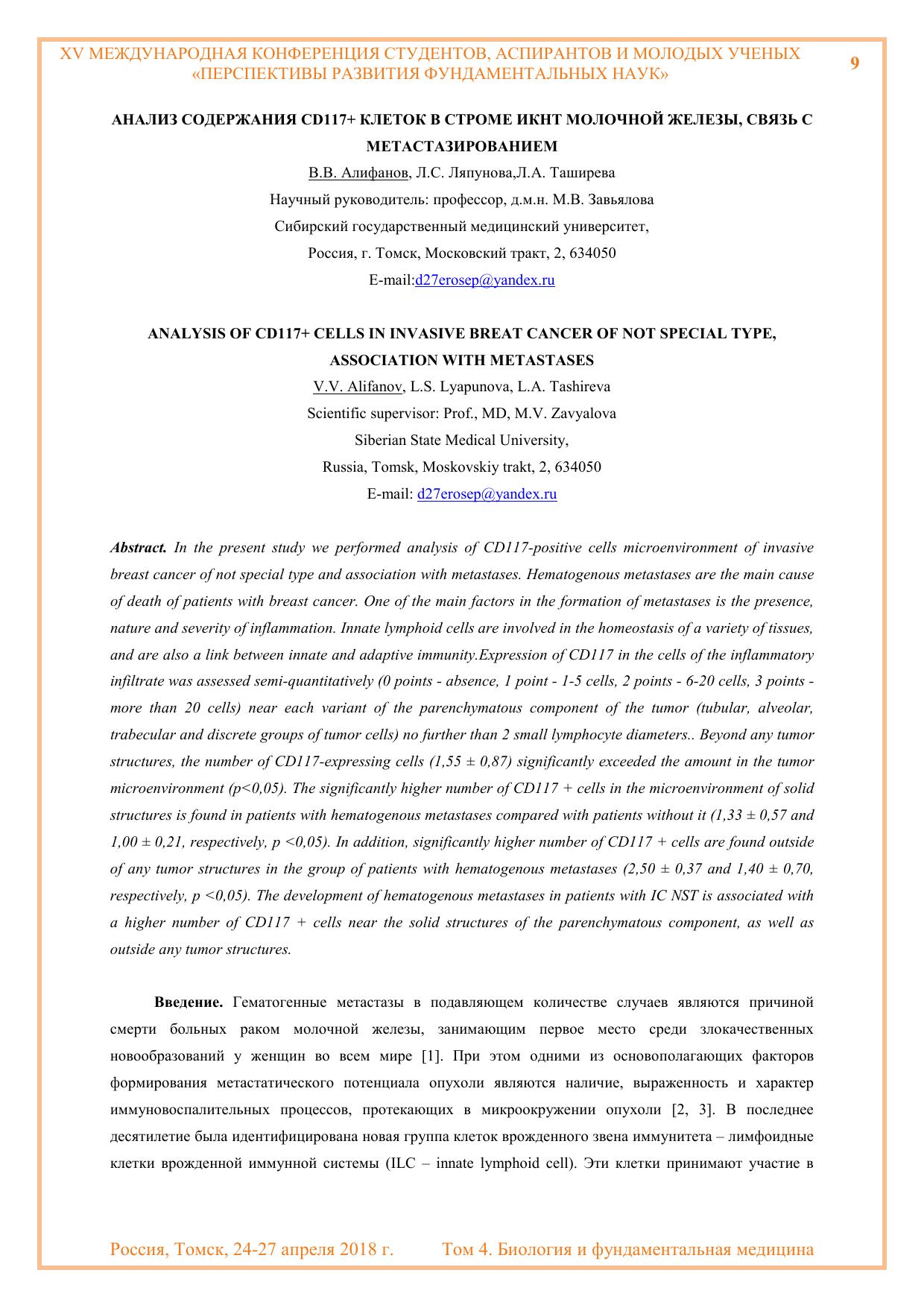 XV МЕЖДУНАРОДНАЯ КОНФЕРЕНЦИЯ СТУДЕНТОВ, АСПИРАНТОВ И МОЛОДЫХ УЧЕНЫХ «ПЕРСПЕКТИВЫ РАЗВИТИЯ ФУНДАМЕНТАЛЬНЫХ НАУК»

9

АНАЛИЗ СОДЕРЖАНИЯ CD117+ КЛЕТОК В СТРОМЕ ИКНТ МОЛОЧНОЙ ЖЕЛЕЗЫ, СВЯЗЬ С МЕТАСТАЗИРОВАНИЕМ

В.В. Алифанов, Л.С. Ляпунова,Л.А. Таширева

Научный руководитель: профессор, д.м.н. М.В. Завьялова

Сибирский государственный медицинский университет,

Россия, г. Томск, Московский тракт, 2, 634050

E-mail:d27erosep@yandex.ru

ANALYSIS OF CD117+ CELLS IN INVASIVE BREAT CANCER OF NOT SPECIAL TYPE, ASSOCIATION WITH METASTASES

V.V. Alifanov, L.S. Lyapunova, L.A. Tashireva

Scientific supervisor: Prof., MD, M.V. Zavyalova

Siberian State Medical University,

Russia, Tomsk, Moskovskiy trakt, 2, 634050

E-mail: d27erosep@yandex.ru

Abstract. In the present study we performed analysis of CD117-positive cells microenvironment of invasive breast cancer of not special type and association with metastases. Hematogenous metastases are the main cause of death of patients with breast cancer. One of the main factors in the formation of metastases is the presence, nature and severity of inflammation. Innate lymphoid cells are involved in the homeostasis of a variety of tissues, and are also a link between innate and adaptive immunity.Expression of CD117 in the cells of the inflammatory infiltrate was assessed semi-quantitatively (0 points - absence, 1 point - 1-5 cells, 2 points - 6-20 cells, 3 points - more than 20 cells) near each variant of the parenchymatous component of the tumor (tubular, alveolar, trabecular and discrete groups of tumor cells) no further than 2 small lymphocyte diameters.. Beyond any tumor structures, the number of CD117-expressing cells (1,55 ± 0,87) significantly exceeded the amount in the tumor microenvironment (p<0,05). The significantly higher number of CD117 + cells in the microenvironment of solid structures is found in patients with hematogenous metastases compared with patients without it (1,33 ± 0,57 and 1,00 ± 0,21, respectively, p <0,05). In addition, significantly higher number of CD117 + cells are found outside of any tumor structures in the group of patients with hematogenous metastases (2,50 ± 0,37 and 1,40 ± 0,70, respectively, p <0,05). The development of hematogenous metastases in patients with IC NST is associated with a higher number of CD117 + cells near the solid structures of the parenchymatous component, as well as outside any tumor structures.

Введение. Гематогенные метастазы в подавляющем количестве случаев являются причиной смерти больных раком молочной железы, занимающим первое место среди злокачественных новообразований у женщин во всем мире [1]. При этом одними из основополагающих факторов формирования метастатического потенциала опухоли являются наличие, выраженность и характер иммуновоспалительных процессов, протекающих в микроокружении опухоли [2, 3]. В последнее десятилетие была идентифицирована новая группа клеток врожденного звена иммунитета – лимфоидные клетки врожденной иммунной системы (ILC – innate lymphoid cell). Эти клетки принимают участие в

Россия, Томск, 24-27 апреля 2018 г.

Том 4. Биология и фундаментальная медицина